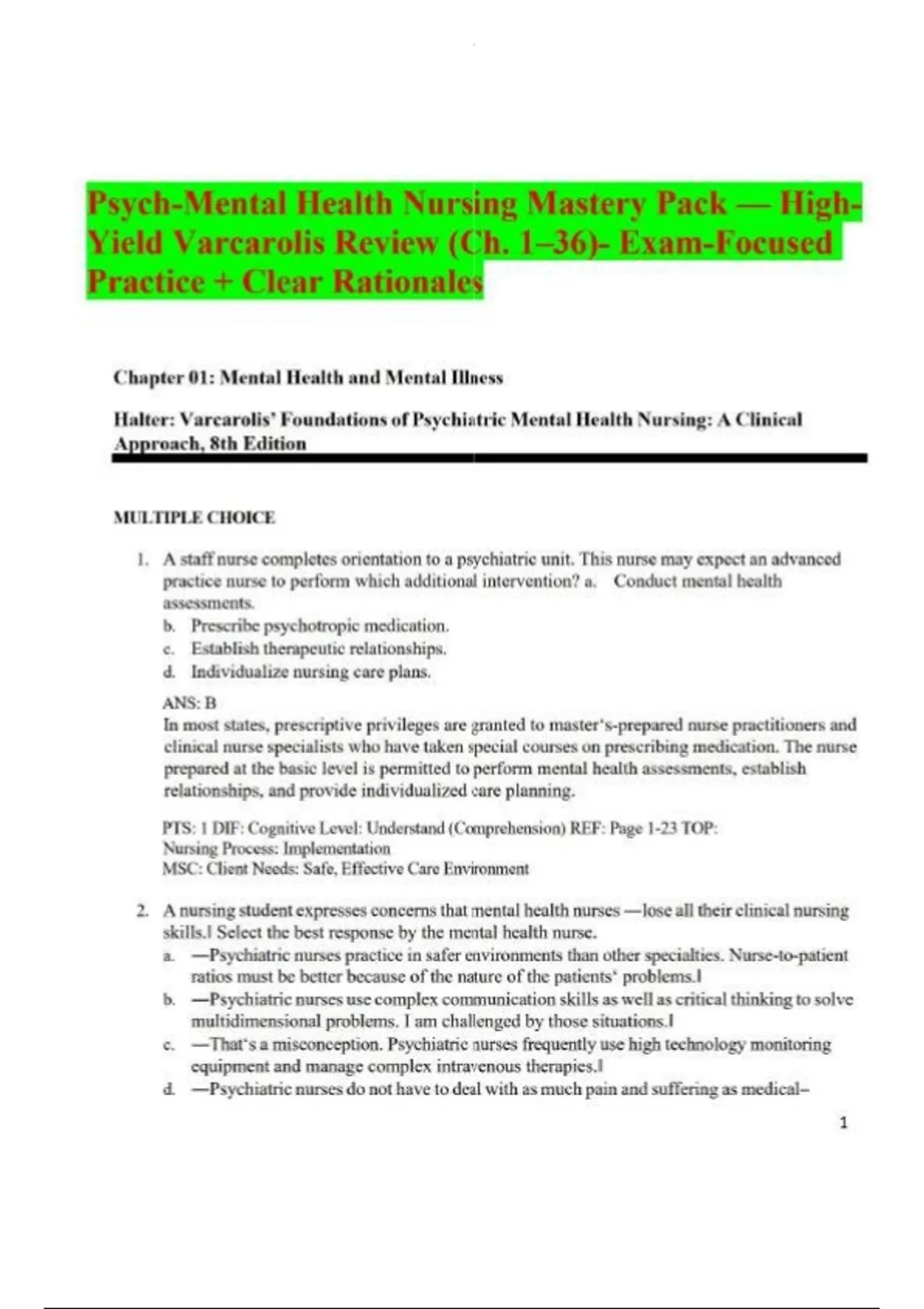 Psych-Mental Health Nursing Mastery Pack — High-Yield Varcarolis Review (Ch. 1–36)- Exam-Focused Practice + Clear Rationales

Chapter 01: Mental Health and Mental Illness

Halter: Varcarolis' Foundations of Psychiatric Mental Health Nursing: A Clinical Approach, 8th Edition

MULTIPLE CHOICE

1. A staff nurse completes orientation to a psychiatric unit. This nurse may expect an advanced practice nurse to perform which additional intervention? a. Conduct mental health assessments.
b. Prescribe psychotropic medication.
c. Establish therapeutic relationships.
d. Individualize nursing care plans.

ANS: B
In most states, prescriptive privileges are granted to master's-prepared nurse practitioners and clinical nurse specialists who have taken special courses on prescribing medication. The nurse prepared at the basic level is permitted to perform mental health assessments, establish relationships, and provide individualized care planning.

PTS: 1 DIF: Cognitive Level: Understand (Comprehension) REF: Page 1-23 TOP: Nursing Process: Implementation
MSC: Client Needs: Safe, Effective Care Environment

2. A nursing student expresses concerns that mental health nurses —lose all their clinical nursing skills.‖ Select the best response by the mental health nurse.
a. —Psychiatric nurses practice in safer environments than other specialties. Nurse-to-patient ratios must be better because of the nature of the patients' problems.‖
b. —Psychiatric nurses use complex communication skills as well as critical thinking to solve multidimensional problems. I am challenged by those situations.‖
c. —That's a misconception. Psychiatric nurses frequently use high technology monitoring equipment and manage complex intravenous therapies.‖
d. —Psychiatric nurses do not have to deal with as much pain and suffering as medical–

1